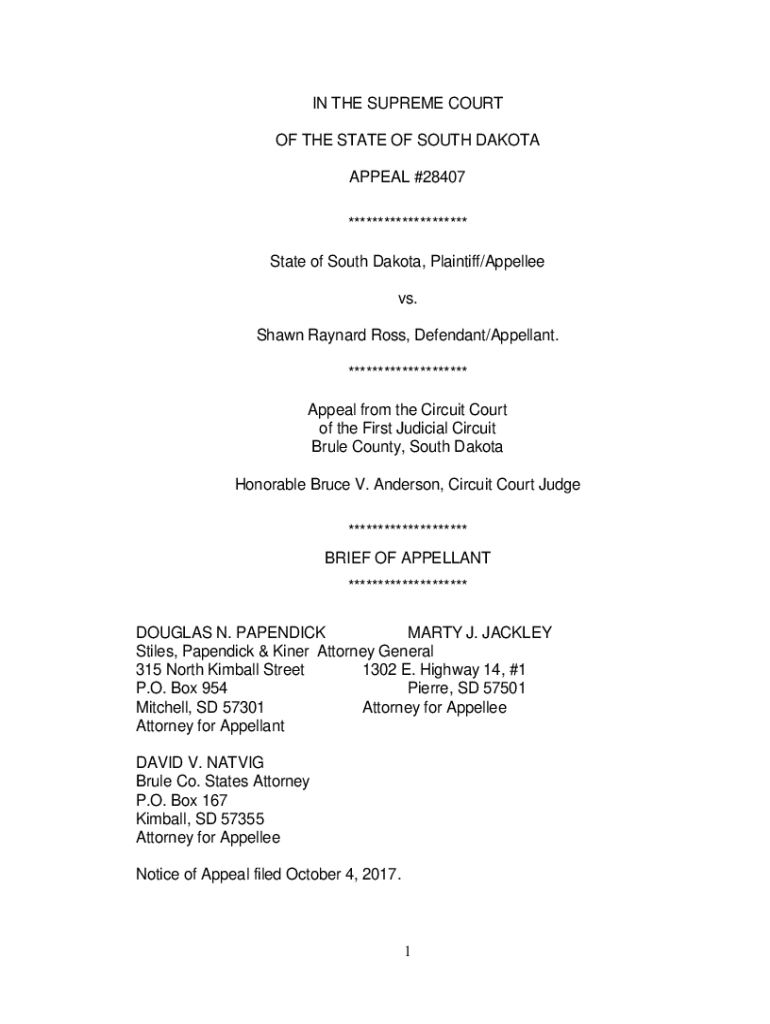 IN THE SUPREME COURT

OF THE STATE OF SOUTH DAKOTA

APPEAL #28407

********************

State of South Dakota, Plaintiff/Appellee

vs.

Shawn Raynard Ross, Defendant/Appellant.

********************

Appeal from the Circuit Court
of the First Judicial Circuit
Brule County, South Dakota

Honorable Bruce V. Anderson, Circuit Court Judge

********************

BRIEF OF APPELLANT

********************

DOUGLAS N. PAPENDICK
Stiles, Papendick & Kiner
315 North Kimball Street
P.O. Box 954
Mitchell, SD 57301
Attorney for Appellant

MARTY J. JACKLEY
Attorney General
1302 E. Highway 14, #1
Pierre, SD 57501
Attorney for Appellee

DAVID V. NATVIG
Brule Co. States Attorney
P.O. Box 167
Kimball, SD 57355
Attorney for Appellee

Notice of Appeal filed October 4, 2017.

1